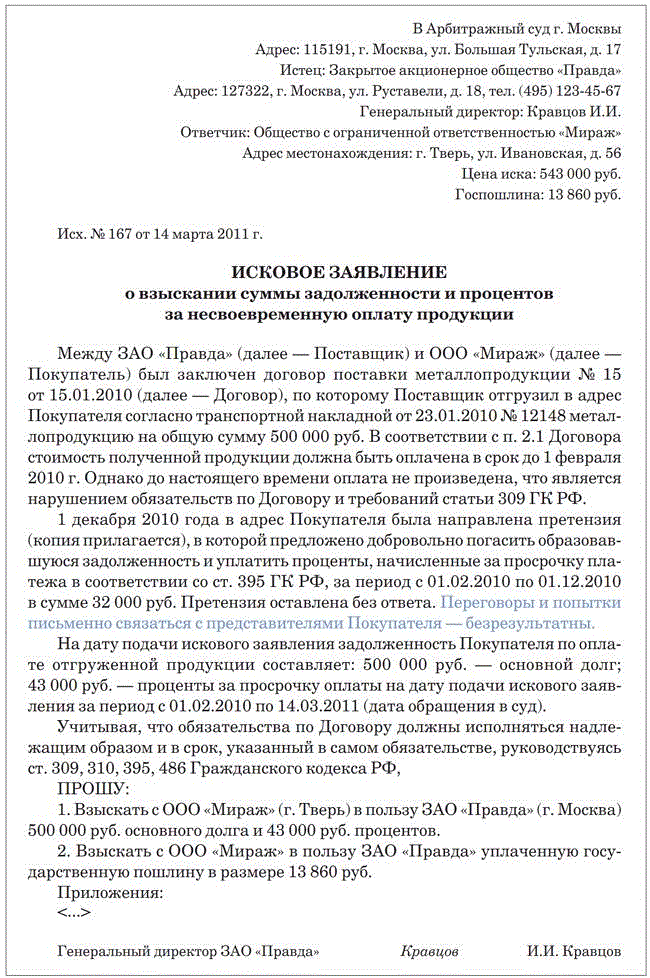 В Арбитражный суд г. Москвы
Адрес: 115191, г. Москва, ул. Большая Тульская, д. 17
Истец: Закрытое акционерное общество «Правда»
Адрес: 127322, г. Москва, ул. Руставели, д. 18, тел. (495) 123-45-67
Генеральный директор: Кравцов И.И.
Ответчик: Общество с ограниченной ответственностью «Мираж»
Адрес местонахождения: г. Тверь, ул. Ивановская, д. 56
Цена иска: 543 000 руб.
Госпошлина: 13 860 руб.

Исх. № 167 от 14 марта 2011 г.

ИСКОВОЕ ЗАЯВЛЕНИЕ
о взыскании суммы задолженности и процентов
за несвоевременную оплату продукции

Между ЗАО «Правда» (далее — Поставщик) и ООО «Мираж» (далее — Покупатель) был заключен договор поставки металлопродукции № 15 от 15.01.2010 (далее — Договор), по которому Поставщик отгрузил в адрес Покупателя согласно транспортной накладной от 23.01.2010 № 12148 металлопродукцию на общую сумму 500 000 руб. В соответствии с п. 2.1 Договора стоимость полученной продукции должна быть оплачена в срок до 1 февраля 2010 г. Однако до настоящего времени оплата не произведена, что является нарушением обязательств по Договору и требований статьи 309 ГК РФ.

1 декабря 2010 года в адрес Покупателя была направлена претензия (копия прилагается), в которой предложено добровольно погасить образовавшуюся задолженность и уплатить проценты, начисленные за просрочку платежа в соответствии со ст. 395 ГК РФ, за период с 01.02.2010 по 01.12.2010 в сумме 32 000 руб. Претензия оставлена без ответа. Переговоры и попытки письменно связаться с представителями Покупателя — безрезультатны.

На дату подачи искового заявления задолженность Покупателя по оплате отгруженной продукции составляет: 500 000 руб. — основной долг; 43 000 руб. — проценты за просрочку оплаты на дату подачи искового заявления за период с 01.02.2010 по 14.03.2011 (дата обращения в суд).

Учитывая, что обязательства по Договору должны исполняться надлежащим образом и в срок, указанный в самом обязательстве, руководствуясь ст. 309, 310, 395, 486 Гражданского кодекса РФ,

ПРОШУ:

1. Взыскать с ООО «Мираж» (г. Тверь) в пользу ЗАО «Правда» (г. Москва) 500 000 руб. основного долга и 43 000 руб. процентов.

2. Взыскать с ООО «Мираж» в пользу ЗАО «Правда» уплаченную государственную пошлину в размере 13 860 руб.

Приложения:
<...>

Генеральный директор ЗАО «Правда» Кравцов И.И. Кравцов